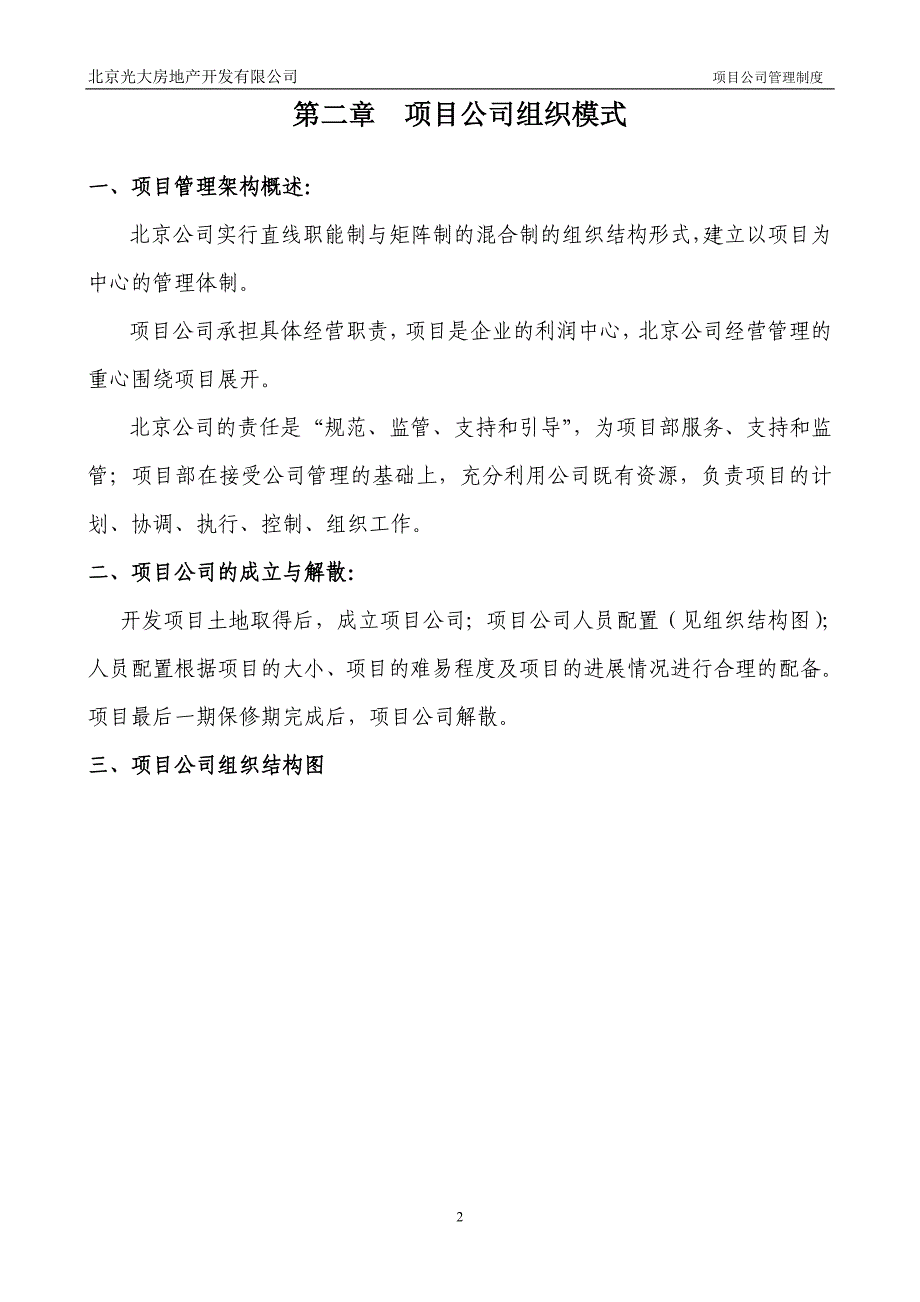 北京光大房地产开发有限公司

项目公司管理制度

第二章　项目公司组织模式

一、项目管理架构概述:

北京公司实行直线职能制与矩阵制的混合制的组织结构形式,建立以项目为中心的管理体制。

项目公司承担具体经营职责，项目是企业的利润中心，北京公司经营管理的重心围绕项目展开。

北京公司的责任是“规范、监管、支持和引导”，为项目部服务、支持和监管；项目部在接受公司管理的基础上，充分利用公司既有资源，负责项目的计划、协调、执行、控制、组织工作。

二、项目公司的成立与解散:

开发项目土地取得后，成立项目公司；项目公司人员配置（见组织结构图）;人员配置根据项目的大小、项目的难易程度及项目的进展情况进行合理的配备。项目最后一期保修期完成后，项目公司解散。

三、项目公司组织结构图

2